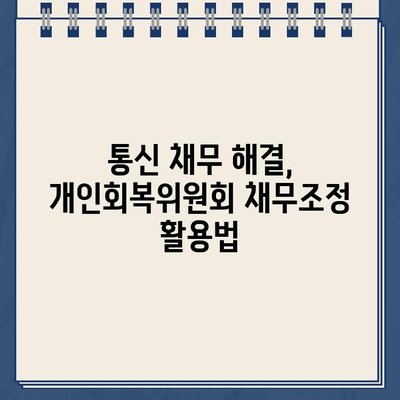 통신 채무 해결,
개인회복위원회 채무조정
활용법